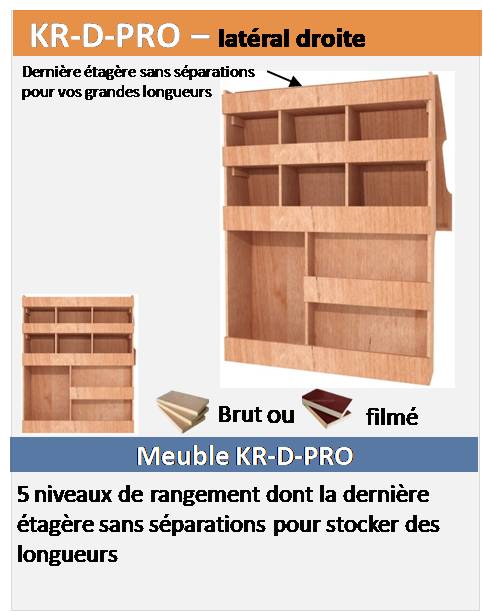 KR-D-PRO – latéral droite

Dernière étagère sans séparations pour vos grandes longueurs

Brut ou

filmé

Meuble KR-D-PRO

5 niveaux de rangement dont la dernière étagère sans séparations pour stocker des longueurs